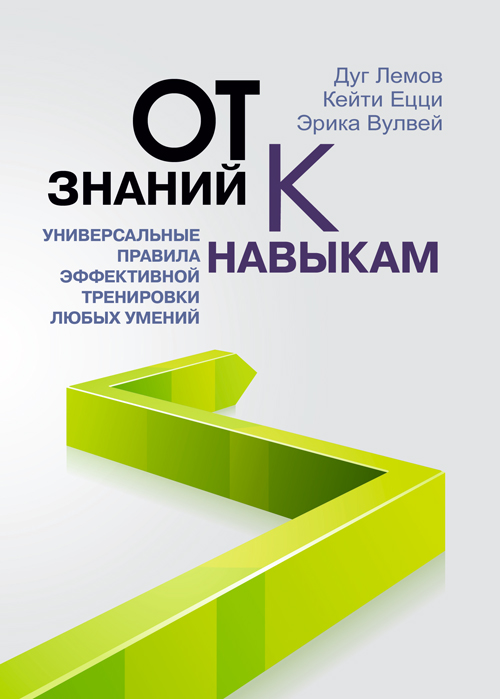 Дуг Лемов
Кейти Ецци
Эрика Вулвей

ОТ
ЗНАНИЙ К
НАВЫКАМ

УНИВЕРСАЛЬНЫЕ
ПРАВИЛА
ЭФФЕКТИВНОЙ
ТРЕНИРОВКИ
ЛЮБЫХ УМЕНИЙ